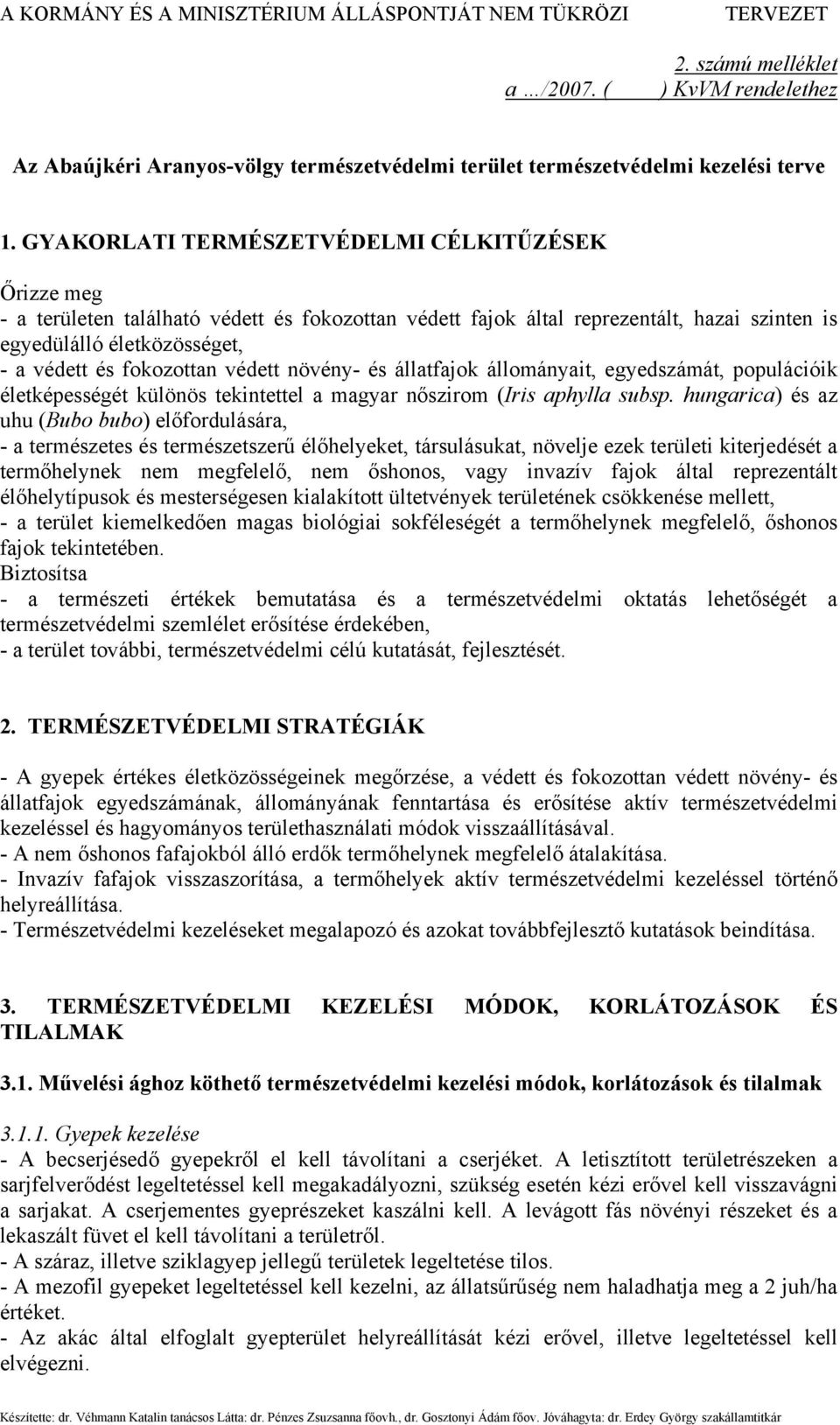 A KORMÁNY ÉS A MINISZTÉRIUM ÁLLÁSPONTJÁT NEM TÜKRÖZI TERVEZET

2. számú melléklet
a …/2007. ( ) KvVM rendelethez

Az Abaújkéri Aranyos-völgy természetvédelmi terület természetvédelmi kezelési terve

1. GYAKORLATI TERMÉSZETVÉDELMI CÉLKITŰZÉSEK

Őrizze meg
- a területen található védett és fokozottan védett fajok által reprezentált, hazai szinten is egyedülálló életközösséget,
- a védett és fokozottan védett növény- és állatfajok állományait, egyedszámát, populációik életképességét különös tekintettel a magyar nőszirom (Iris aphylla subsp. hungarica) és az uhu (Bubo bubo) előfordulására,
- a természetes és természetszerű élőhelyeket, társulásukat, növelje ezek területi kiterjedését a termőhelynek nem megfelelő, nem őshonos, vagy invazív fajok által reprezentált élőhelytípusok és mesterségesen kialakított ültetvények területének csökkenése mellett,
- a terület kiemelkedően magas biológiai sokféleségét a termőhelynek megfelelő, őshonos fajok tekintetében.
Biztosítsa
- a természeti értékek bemutatása és a természetvédelmi oktatás lehetőségét a természetvédelmi szemlélet erősítése érdekében,
- a terület további, természetvédelmi célú kutatását, fejlesztését.

2. TERMÉSZETVÉDELMI STRATÉGIÁK

- A gyepek értékes életközösségeinek megőrzése, a védett és fokozottan védett növény- és állatfajok egyedszámának, állományának fenntartása és erősítése aktív természetvédelmi kezeléssel és hagyományos területhasználati módok visszaállításával.
- A nem őshonos fafajokból álló erdők termőhelynek megfelelő átalakítása.
- Invazív fafajok visszaszorítása, a termőhelyek aktív természetvédelmi kezeléssel történő helyreállítása.
- Természetvédelmi kezeléseket megalapozó és azokat továbbfejlesztő kutatások beindítása.

3. TERMÉSZETVÉDELMI KEZELÉSI MÓDOK, KORLÁTOZÁSOK ÉS TILALMAK

3.1. Művelési ághoz köthető természetvédelmi kezelési módok, korlátozások és tilalmak

3.1.1. Gyepek kezelése
- A becserjésedő gyepekről el kell távolítani a cserjéket. A letisztított területrészeken a sarjfelverődést legeltetéssel kell megakadályozni, szükség esetén kézi erővel kell visszavágni a sarjakat. A cserjementes gyeprészeket kaszálni kell. A levágott fás növényi részeket és a lekaszált füvet el kell távolítani a területről.
- A száraz, illetve sziklagyep jellegű területek legeltetése tilos.
- A mezofil gyepeket legeltetéssel kell kezelni, az állatsűrűség nem haladhatja meg a 2 juh/ha értéket.
- Az akác által elfoglalt gyepterület helyreállítását kézi erővel, illetve legeltetéssel kell elvégezni.

Készítette: dr. Véhmann Katalin tanácsos Látta: dr. Pénzes Zsuzsanna főovh., dr. Gosztonyi Ádám főov. Jóváhagyta: dr. Erdey György szakállamtitkár